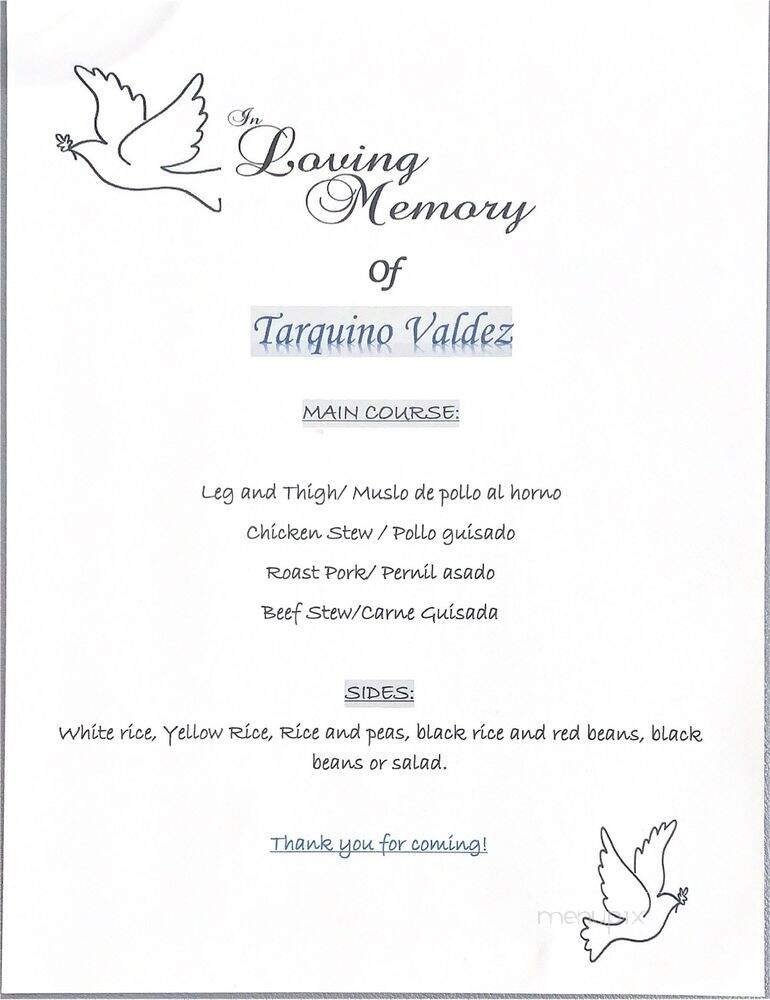 In Loving Memory

Of

Tarquino Valdez

MAIN COURSE:

Leg and Thigh/ Muslo de pollo al horno

Chicken Stew / Pollo guisado

Roast Pork/ Pernil asado

Beef Stew/Carne Guisada

SIDES:

White rice, Yellow Rice, Rice and peas, black rice and red beans, black beans or salad.

Thank you for coming!

menupix